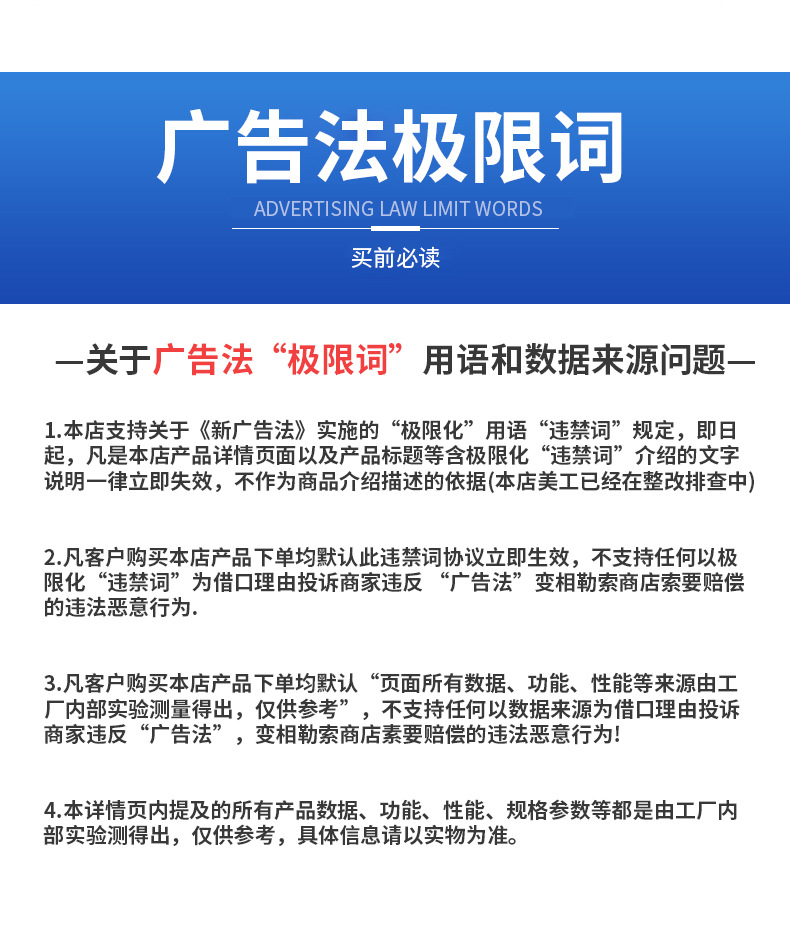 广告法极限词

ADVERTISING LAW LIMIT WORDS

买前必读

—关于广告法“极限词”用语和数据来源问题—

1.本店支持关于《新广告法》实施的“极限化”用语“违禁词”规定，即日起，凡是本店产品详情页面以及产品标题等含极限化“违禁词”介绍的文字说明一律立即失效，不作为商品介绍描述的依据(本店美工已经在整改排查中)

2.凡客户购买本店产品下单均默认此违禁词协议立即生效，不支持任何以极限化“违禁词”为借口理由投诉商家违反 “广告法”变相勒索商店索要赔偿的违法恶意行为.

3.凡客户购买本店产品下单均默认“页面所有数据、功能、性能等来源由工厂内部实验测量得出，仅供参考”，不支持任何以数据来源为借口理由投诉商家违反“广告法”，变相勒索商店素要赔偿的违法恶意行为!

4.本详情页内提及的所有产品数据、功能、性能、规格参数等都是由工厂内部实验测得出，仅供参考，具体信息请以实物为准。